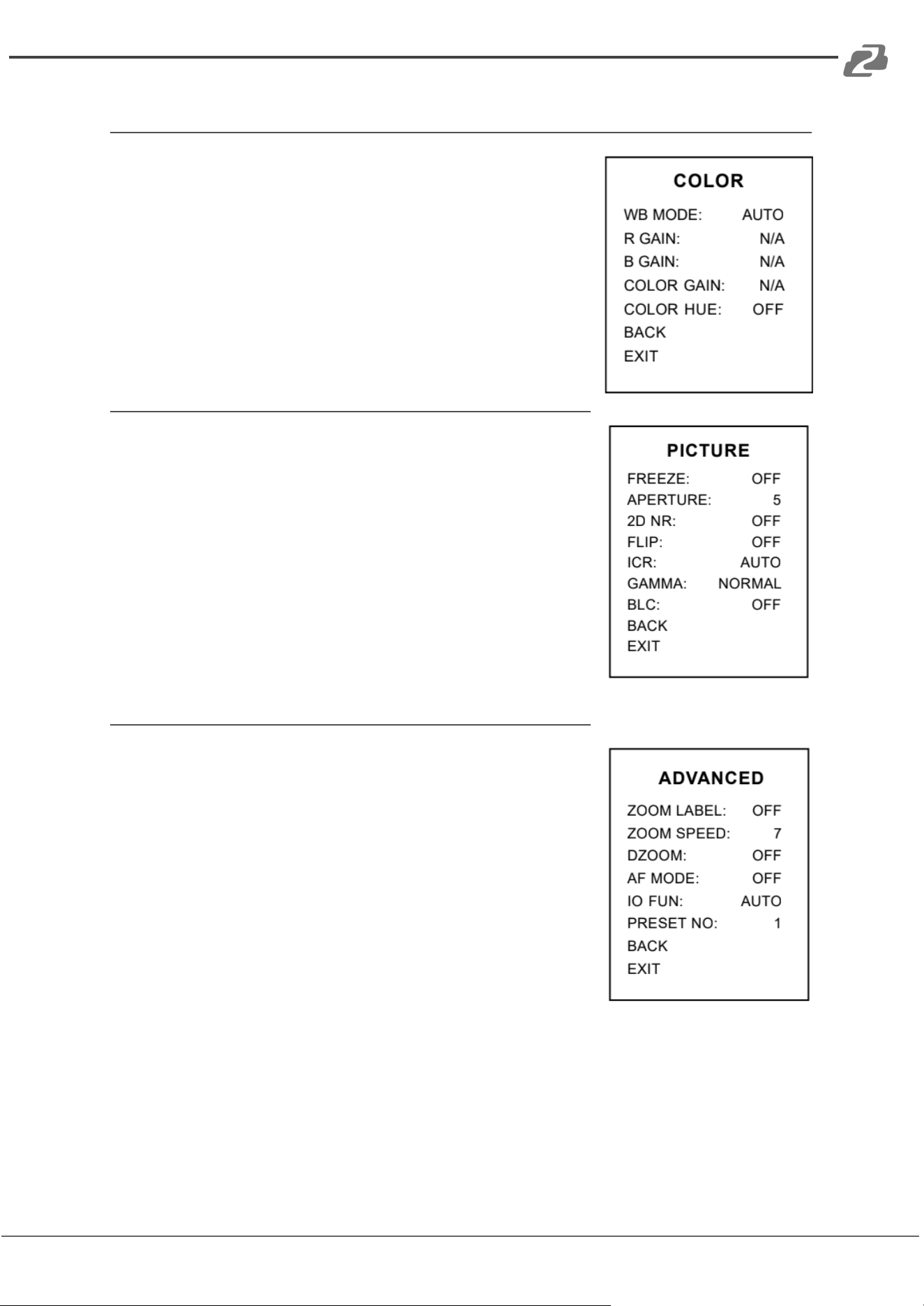 COLOR

WB MODE: AUTO
R GAIN: N/A
B GAIN: N/A
COLOR GAIN: N/A
COLOR HUE: OFF
BACK
EXIT

PICTURE

FREEZE: OFF
APERTURE: 5
2D NR: OFF
FLIP: OFF
ICR: AUTO
GAMMA: NORMAL
BLC: OFF
BACK
EXIT

ADVANCED

ZOOM LABEL: OFF
ZOOM SPEED: 7
DZOOM: OFF
AF MODE: OFF
IO FUN: AUTO
PRESET NO: 1
BACK
EXIT